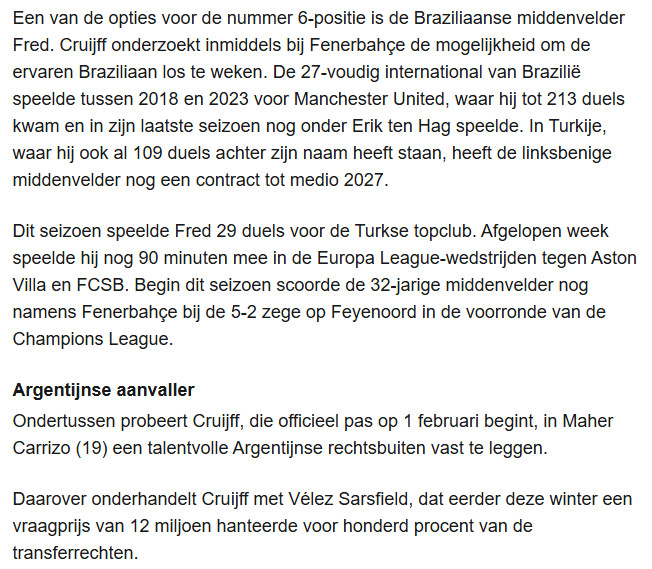 Een van de opties voor de nummer 6-positie is de Braziliaanse middenvelder Fred. Cruijff onderzoekt inmiddels bij Fenerbahçe de mogelijkheid om de ervaren Braziliaan los te weken. De 27-voudig international van Brazilië speelde tussen 2018 en 2023 voor Manchester United, waar hij tot 213 duels kwam en in zijn laatste seizoen nog onder Erik ten Hag speelde. In Turkije, waar hij ook al 109 duels achter zijn naam heeft staan, heeft de linksbenige middenvelder nog een contract tot medio 2027.

Dit seizoen speelde Fred 29 duels voor de Turkse topclub. Afgelopen week speelde hij nog 90 minuten mee in de Europa League-wedstrijden tegen Aston Villa en FCSB. Begin dit seizoen scoorde de 32-jarige middenvelder nog namens Fenerbahçe bij de 5-2 zege op Feyenoord in de voorronde van de Champions League.

Argentijnse aanvaller

Ondertussen probeert Cruijff, die officieel pas op 1 februari begint, in Maher Carrizo (19) een talentvolle Argentijnse rechtsbuiten vast te leggen.

Daarover onderhandelt Cruijff met Vélez Sarsfield, dat eerder deze winter een vraagprijs van 12 miljoen hanteerde voor honderd procent van de transferrechten.